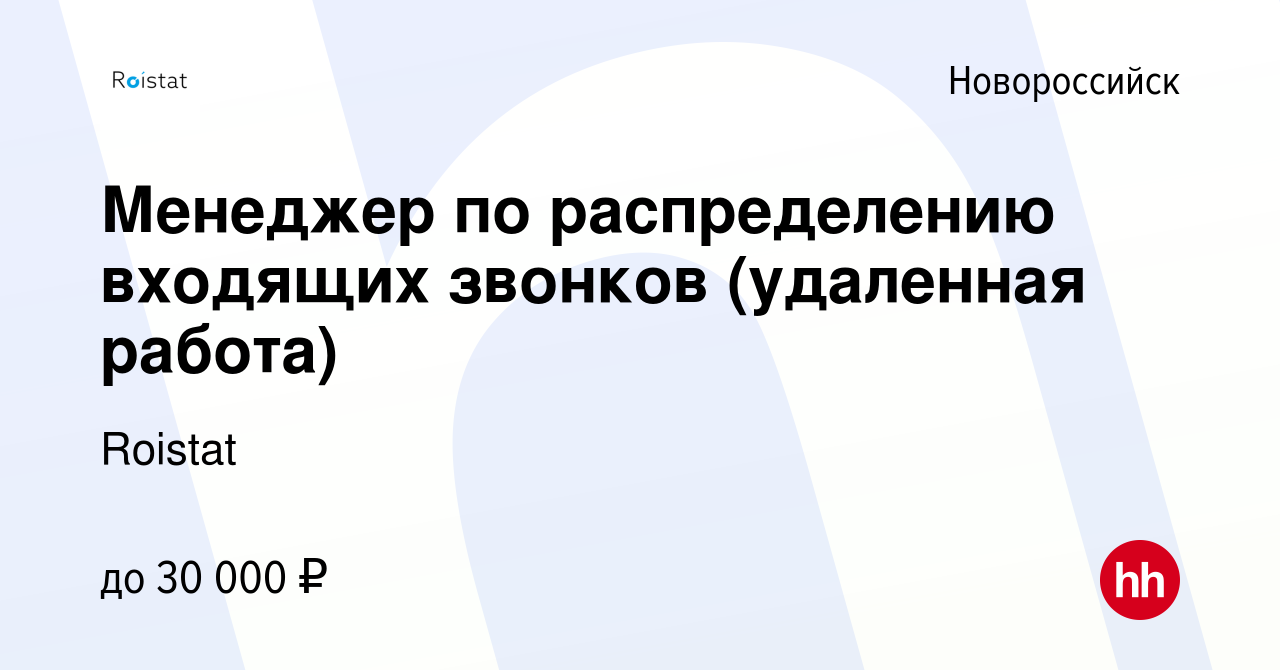 Roistat

Новороссийск

Менеджер по распределению входящих звонков (удаленная работа)

Roistat

до 30 000 ₽

hh